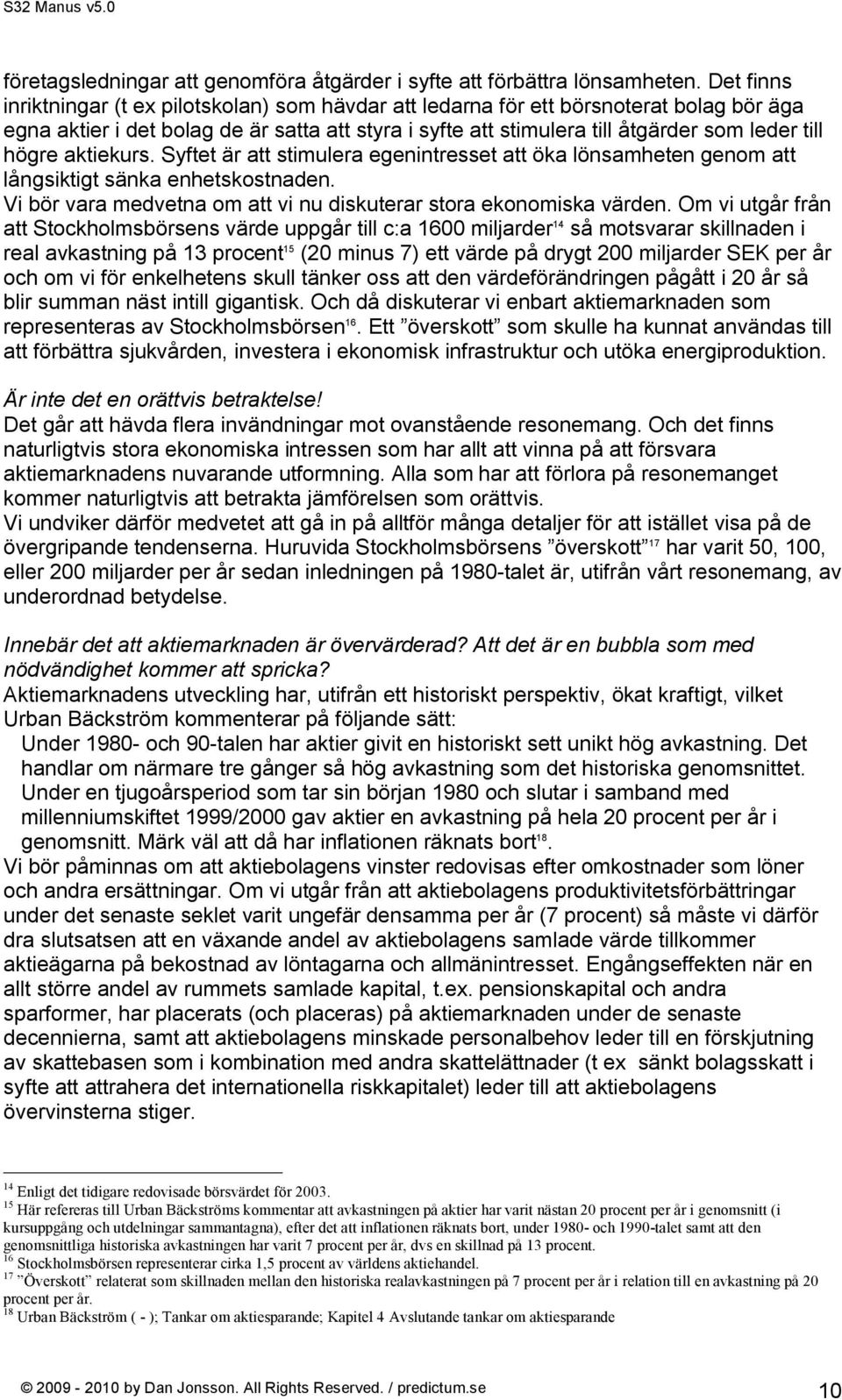 S32 Manus v5.0

företagsledningar att genomföra åtgärder i syfte att förbättra lönsamheten. Det finns inriktningar (t ex pilotskolan) som hävdar att ledarna för ett börsnoterat bolag bör äga egna aktier i det bolag de är satta att styra i syfte att stimulera till åtgärder som leder till högre aktiekurs. Syftet är att stimulera egenintresset att öka lönsamheten genom att långsiktigt sänka enhetskostnaden.
Vi bör vara medvetna om att vi nu diskuterar stora ekonomiska värden. Om vi utgår från att Stockholmsbörsens värde uppgår till c:a 1600 miljarder$^{14}$ så motsvarar skillnaden i real avkastning på 13 procent$^{15}$ (20 minus 7) ett värde på drygt 200 miljarder SEK per år och om vi för enkelhetens skull tänker oss att den värdeförändringen pågått i 20 år så blir summan näst intill gigantisk. Och då diskuterar vi enbart aktiemarknaden som representeras av Stockholmsbörsen$^{16}$. Ett ”överskott” som skulle ha kunnat användas till att förbättra sjukvården, investera i ekonomisk infrastruktur och utöka energiproduktion.

Är inte det en orättvis betraktelse!
Det går att hävda flera invändningar mot ovanstående resonemang. Och det finns naturligtvis stora ekonomiska intressen som har allt att vinna på att försvara aktiemarknadens nuvarande utformning. Alla som har att förlora på resonemanget kommer naturligtvis att betrakta jämförelsen som orättvis.
Vi undviker därför medvetet att gå in på alltför många detaljer för att istället visa på de övergripande tendenserna. Huruvida Stockholmsbörsens ”överskott”$^{17}$ har varit 50, 100, eller 200 miljarder per år sedan inledningen på 1980-talet är, utifrån vårt resonemang, av underordnad betydelse.

Innebär det att aktiemarknaden är övervärderad? Att det är en bubbla som med nödvändighet kommer att spricka?
Aktiemarknadens utveckling har, utifrån ett historiskt perspektiv, ökat kraftigt, vilket Urban Bäckström kommenterar på följande sätt:
Under 1980- och 90-talen har aktier givit en historiskt sett unikt hög avkastning. Det handlar om närmare tre gånger så hög avkastning som det historiska genomsnittet. Under en tjugoårsperiod som tar sin början 1980 och slutar i samband med millenniumskiftet 1999/2000 gav aktier en avkastning på hela 20 procent per år i genomsnitt. Märk väl att då har inflationen räknats bort$^{18}$.
Vi bör påminnas om att aktiebolagens vinster redovisas efter omkostnader som löner och andra ersättningar. Om vi utgår från att aktiebolagens produktivitetsförbättringar under det senaste seklet varit ungefär densamma per år (7 procent) så måste vi därför dra slutsatsen att en växande andel av aktiebolagens samlade värde tillkommer aktieägarna på bekostnad av löntagarna och allmänintresset. Engångseffekten när en allt större andel av rummets samlade kapital, t.ex. pensionskapital och andra sparformer, har placerats (och placeras) på aktiemarknaden under de senaste decennierna, samt att aktiebolagens minskade personalbehov leder till en förskjutning av skattebasen som i kombination med andra skattelättnader (t ex sänkt bolagsskatt i syfte att attrahera det internationella riskkapitalet) leder till att aktiebolagens övervinsterna stiger.

$^{14}$ Enligt det tidigare redovisade börsvärdet för 2003.
$^{15}$ Här refereras till Urban Bäckströms kommentar att avkastningen på aktier har varit nästan 20 procent per år i genomsnitt (i kursuppgång och utdelningar sammantagna), efter det att inflationen räknats bort, under 1980- och 1990-talet samt att den genomsnittliga historiska avkastningen har varit 7 procent per år, dvs en skillnad på 13 procent.
$^{16}$ Stockholmsbörsen representerar cirka 1,5 procent av världens aktiehandel.
$^{17}$ ”Överskott” relaterat som skillnaden mellan den historiska realavkastningen på 7 procent per år i relation till en avkastning på 20 procent per år.
$^{18}$ Urban Bäckström ( - ); Tankar om aktiesparande; Kapitel 4 Avslutande tankar om aktiesparande

© 2009 - 2010 by Dan Jonsson. All Rights Reserved. / predictum.se 10